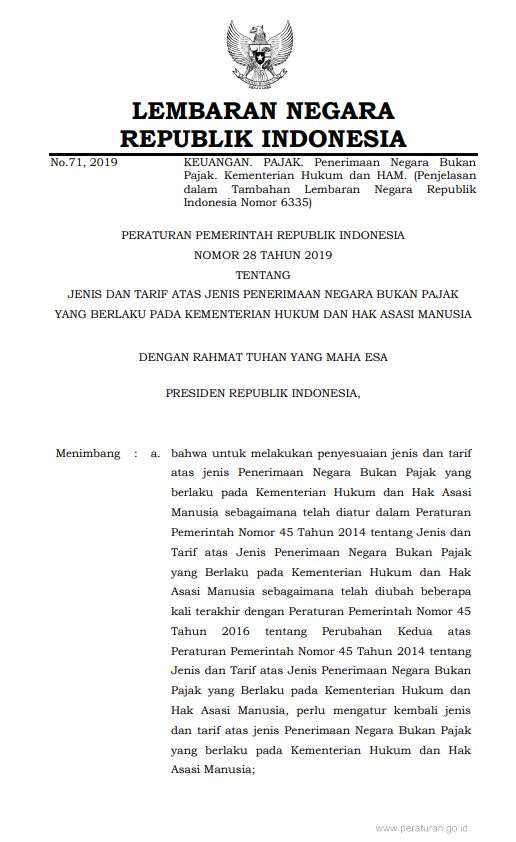 LEMBARAN NEGARA
REPUBLIK INDONESIA

No.71, 2019

KEUANGAN. PAJAK. Penerimaan Negara Bukan Pajak. Kementerian Hukum dan HAM. (Penjelasan dalam Tambahan Lembaran Negara Republik Indonesia Nomor 6335)

PERATURAN PEMERINTAH REPUBLIK INDONESIA
NOMOR 28 TAHUN 2019
TENTANG
JENIS DAN TARIF ATAS JENIS PENERIMAAN NEGARA BUKAN PAJAK
YANG BERLAKU PADA KEMENTERIAN HUKUM DAN HAK ASASI MANUSIA

DENGAN RAHMAT TUHAN YANG MAHA ESA

PRESIDEN REPUBLIK INDONESIA,

Menimbang : a. bahwa untuk melakukan penyesuaian jenis dan tarif atas jenis Penerimaan Negara Bukan Pajak yang berlaku pada Kementerian Hukum dan Hak Asasi Manusia sebagaimana telah diatur dalam Peraturan Pemerintah Nomor 45 Tahun 2014 tentang Jenis dan Tarif atas Jenis Penerimaan Negara Bukan Pajak yang Berlaku pada Kementerian Hukum dan Hak Asasi Manusia sebagaimana telah diubah beberapa kali terakhir dengan Peraturan Pemerintah Nomor 45 Tahun 2016 tentang Perubahan Kedua atas Peraturan Pemerintah Nomor 45 Tahun 2014 tentang Jenis dan Tarif atas Jenis Penerimaan Negara Bukan Pajak yang Berlaku pada Kementerian Hukum dan Hak Asasi Manusia, perlu mengatur kembali jenis dan tarif atas jenis Penerimaan Negara Bukan Pajak yang berlaku pada Kementerian Hukum dan Hak Asasi Manusia;

www.peraturan.go.id